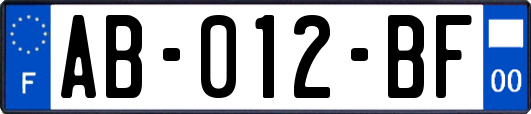 F
AB-012-BF
00